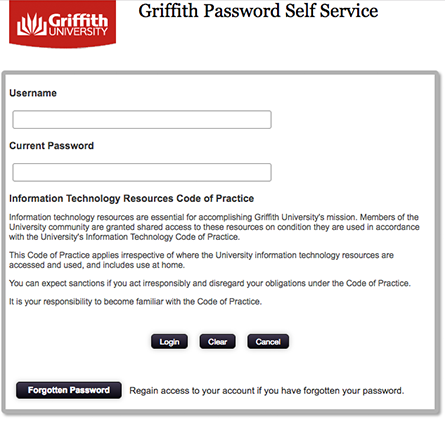 Griffith UNIVERSITY

Griffith Password Self Service

Username

Current Password

Information Technology Resources Code of Practice

Information technology resources are essential for accomplishing Griffith University's mission. Members of the University community are granted shared access to these resources on condition they are used in accordance with the University's Information Technology Code of Practice.

This Code of Practice applies irrespective of where the University information technology resources are accessed and used, and includes use at home.

You can expect sanctions if you act irresponsibly and disregard your obligations under the Code of Practice.

It is your responsibility to become familiar with the Code of Practice.

Login Clear Cancel

Forgotten Password Regain access to your account if you have forgotten your password.